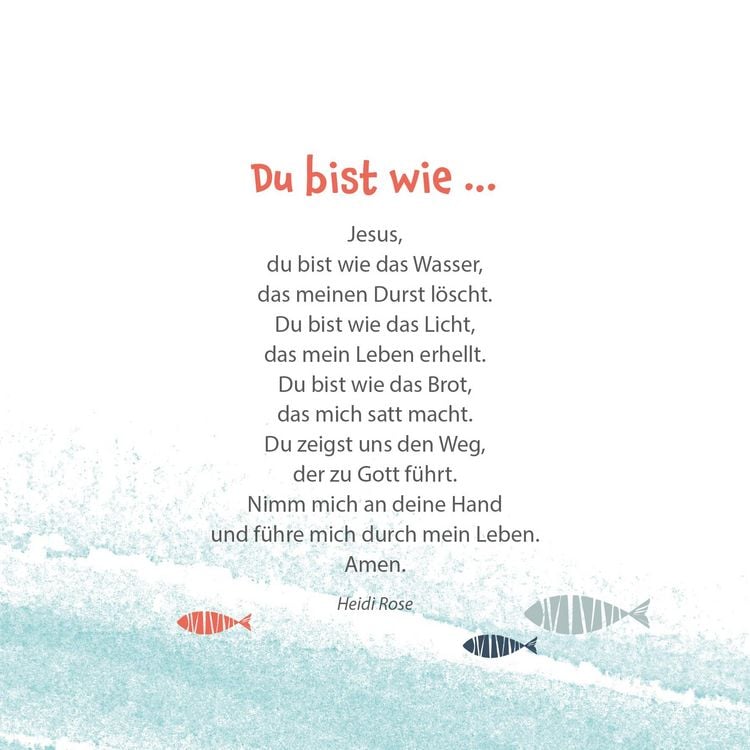 Du bist wie ...

Jesus,
du bist wie das Wasser,
das meinen Durst löscht.
Du bist wie das Licht,
das mein Leben erhellt.
Du bist wie das Brot,
das mich satt macht.
Du zeigst uns den Weg,
der zu Gott führt.
Nimm mich an deine Hand
und führe mich durch mein Leben.
Amen.

Heidi Rose